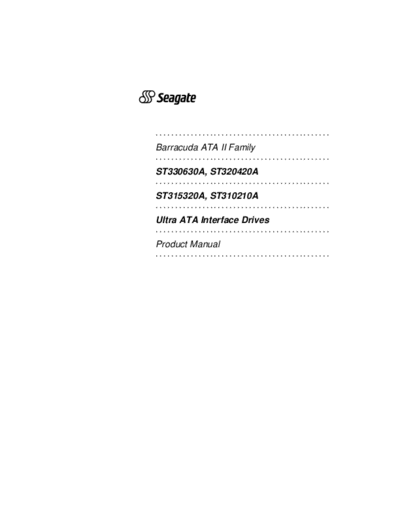 Seagate

Barracuda ATA II Family

ST330630A, ST320420A

ST315320A, ST310210A

Ultra ATA Interface Drives

Product Manual